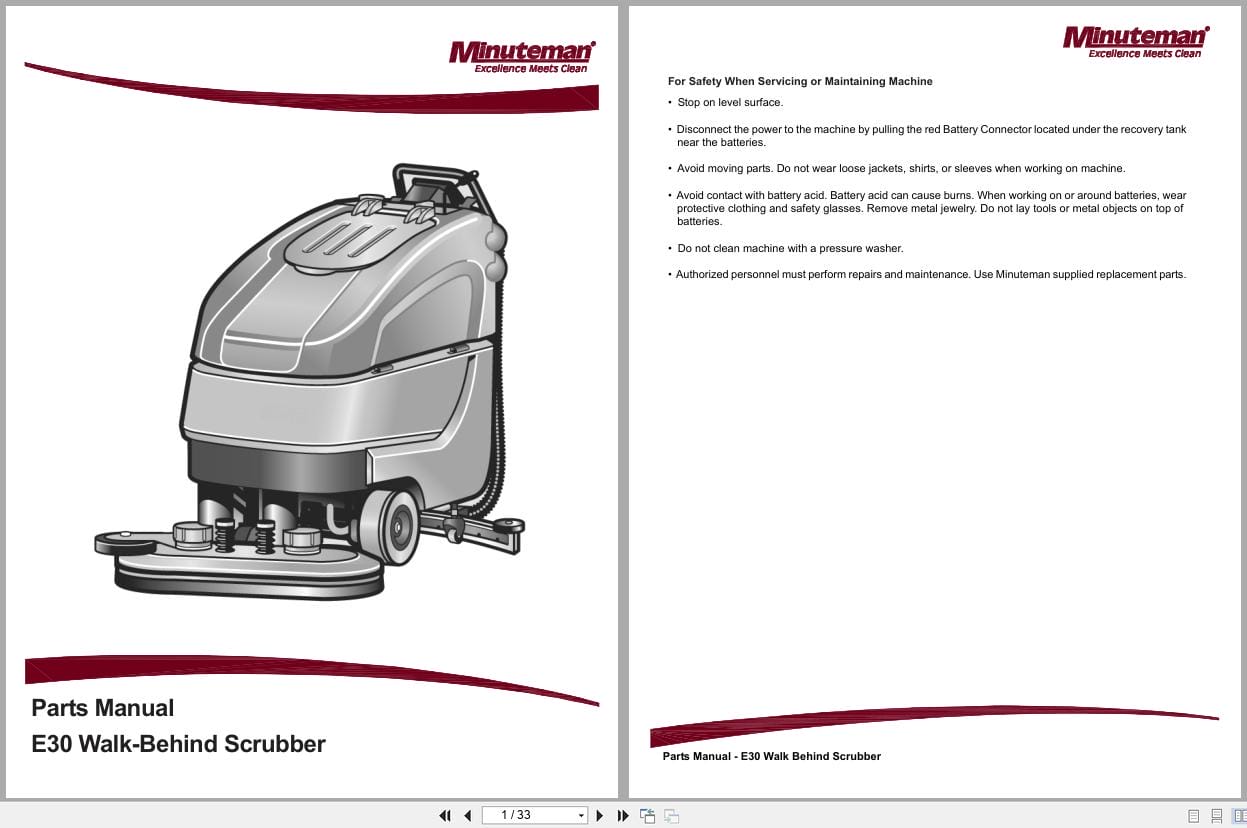 Minuteman®
Excellence Meets Clean

Parts Manual
E30 Walk-Behind Scrubber

Minuteman®
Excellence Meets Clean

For Safety When Servicing or Maintaining Machine

• Stop on level surface.

• Disconnect the power to the machine by pulling the red Battery Connector located under the recovery tank near the batteries.

• Avoid moving parts. Do not wear loose jackets, shirts, or sleeves when working on machine.

• Avoid contact with battery acid. Battery acid can cause burns. When working on or around batteries, wear protective clothing and safety glasses. Remove metal jewelry. Do not lay tools or metal objects on top of batteries.

• Do not clean machine with a pressure washer.

• Authorized personnel must perform repairs and maintenance. Use Minuteman supplied replacement parts.

Parts Manual - E30 Walk Behind Scrubber

1 / 33